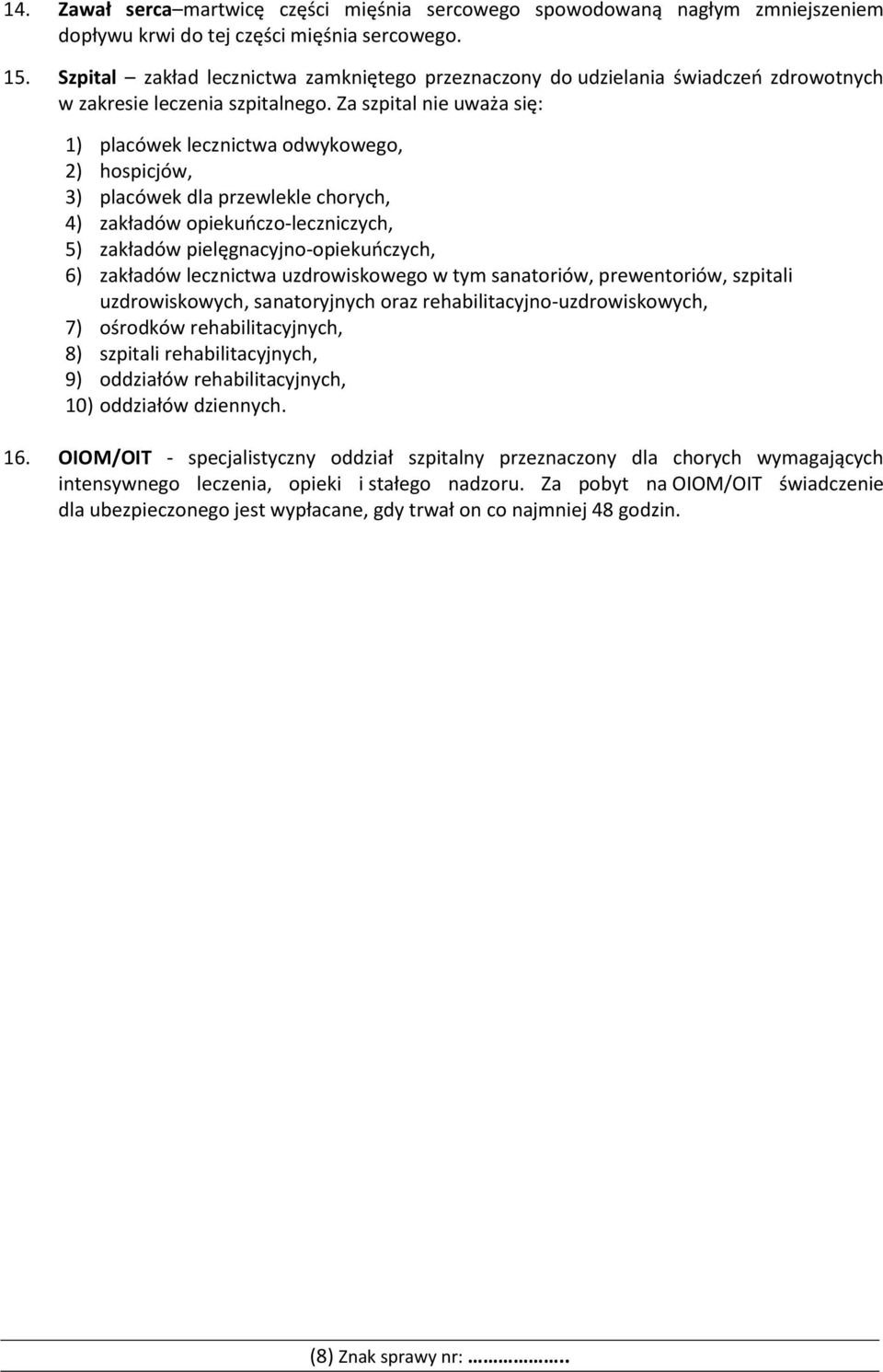 14. Zawał serca–martwicę części mięśnia sercowego spowodowaną nagłym zmniejszeniem dopływu krwi do tej części mięśnia sercowego.

15. Szpital – zakład lecznictwa zamkniętego przeznaczony do udzielania świadczeń zdrowotnych w zakresie leczenia szpitalnego. Za szpital nie uważa się:

1) placówek lecznictwa odwykowego,
2) hospicjów,
3) placówek dla przewlekle chorych,
4) zakładów opiekuńczo-leczniczych,
5) zakładów pielęgnacyjno-opiekuńczych,
6) zakładów lecznictwa uzdrowiskowego w tym sanatoriów, prewentoriów, szpitali uzdrowiskowych, sanatoryjnych oraz rehabilitacyjno-uzdrowiskowych,
7) ośrodków rehabilitacyjnych,
8) szpitali rehabilitacyjnych,
9) oddziałów rehabilitacyjnych,
10) oddziałów dziennych.

16. OIOM/OIT - specjalistyczny oddział szpitalny przeznaczony dla chorych wymagających intensywnego leczenia, opieki i stałego nadzoru. Za pobyt na OIOM/OIT świadczenie dla ubezpieczonego jest wypłacane, gdy trwał on co najmniej 48 godzin.

(8) Znak sprawy nr: ……………..